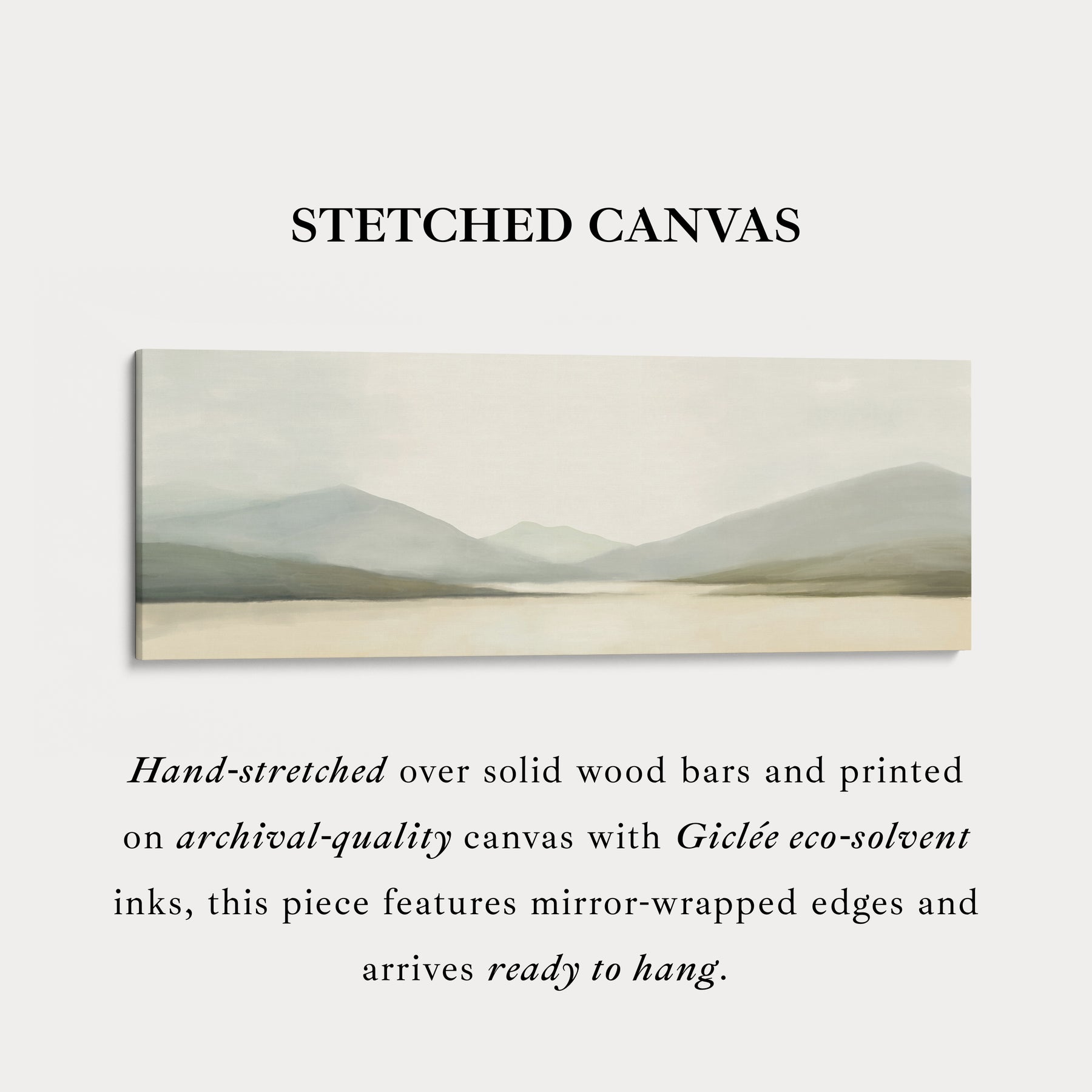 STETCHED CANVAS

Hand-stretched over solid wood bars and printed on archival-quality canvas with Giclée eco-solvent inks, this piece features mirror-wrapped edges and arrives ready to hang.